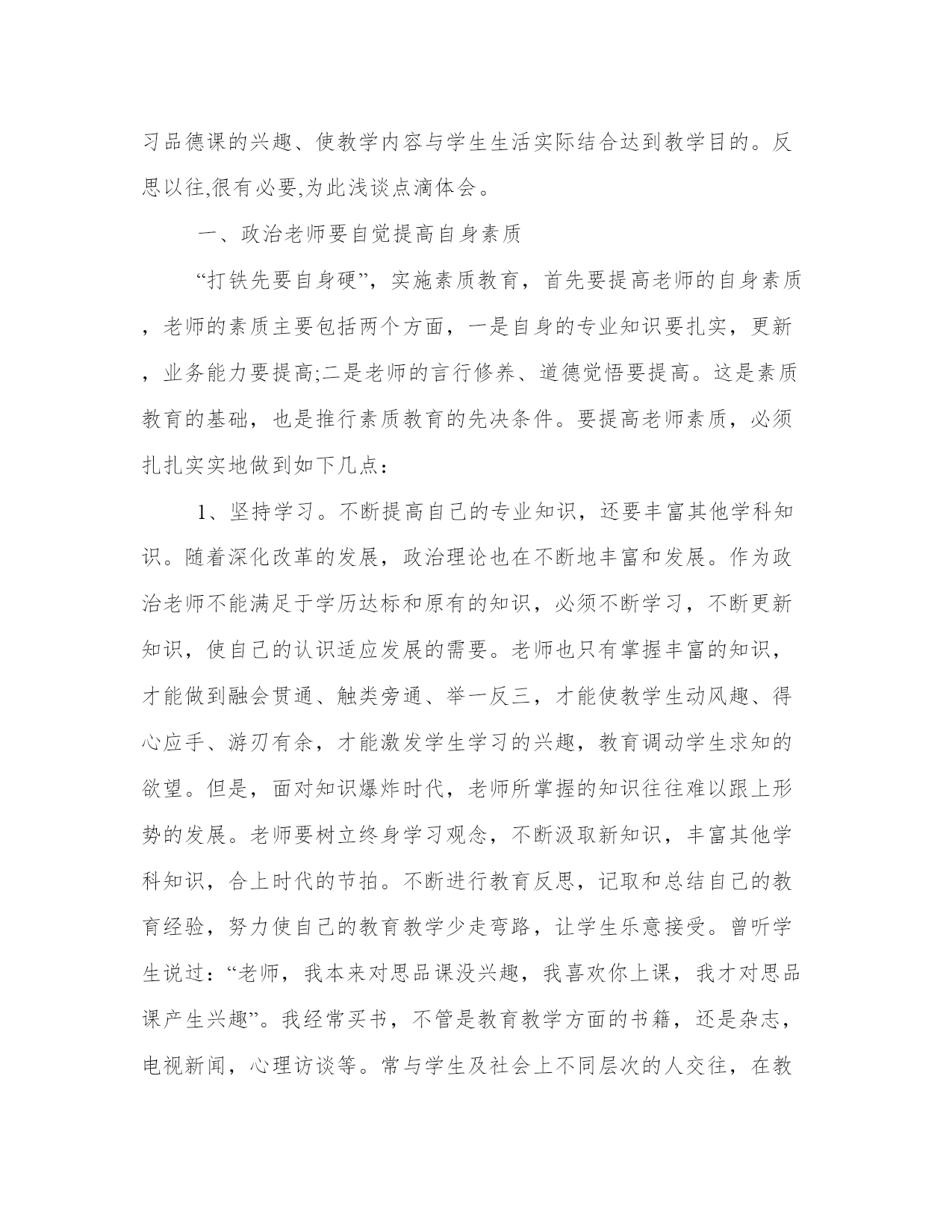 习品德课的兴趣、使教学内容与学生生活实际结合达到教学目的。反思以往,很有必要,为此浅谈点滴体会。

一、政治老师要自觉提高自身素质

“打铁先要自身硬”，实施素质教育，首先要提高老师的自身素质，老师的素质主要包括两个方面，一是自身的专业知识要扎实，更新，业务能力要提高;二是老师的言行修养、道德觉悟要提高。这是素质教育的基础，也是推行素质教育的先决条件。要提高老师素质，必须扎扎实实地做到如下几点：

1、坚持学习。不断提高自己的专业知识，还要丰富其他学科知识。随着深化改革的发展，政治理论也在不断地丰富和发展。作为政治老师不能满足于学历达标和原有的知识，必须不断学习，不断更新知识，使自己的认识适应发展的需要。老师也只有掌握丰富的知识，才能做到融会贯通、触类旁通、举一反三，才能使教学生动风趣、得心应手、游刃有余，才能激发学生学习的兴趣，教育调动学生求知的欲望。但是，面对知识爆炸时代，老师所掌握的知识往往难以跟上形势的发展。老师要树立终身学习观念，不断汲取新知识，丰富其他学科知识，合上时代的节拍。不断进行教育反思，记取和总结自己的教育经验，努力使自己的教育教学少走弯路，让学生乐意接受。曾听学生说过：“老师，我本来对思品课没兴趣，我喜欢你上课，我才对思品课产生兴趣”。我经常买书，不管是教育教学方面的书籍，还是杂志，电视新闻，心理访谈等。常与学生及社会上不同层次的人交往，在教